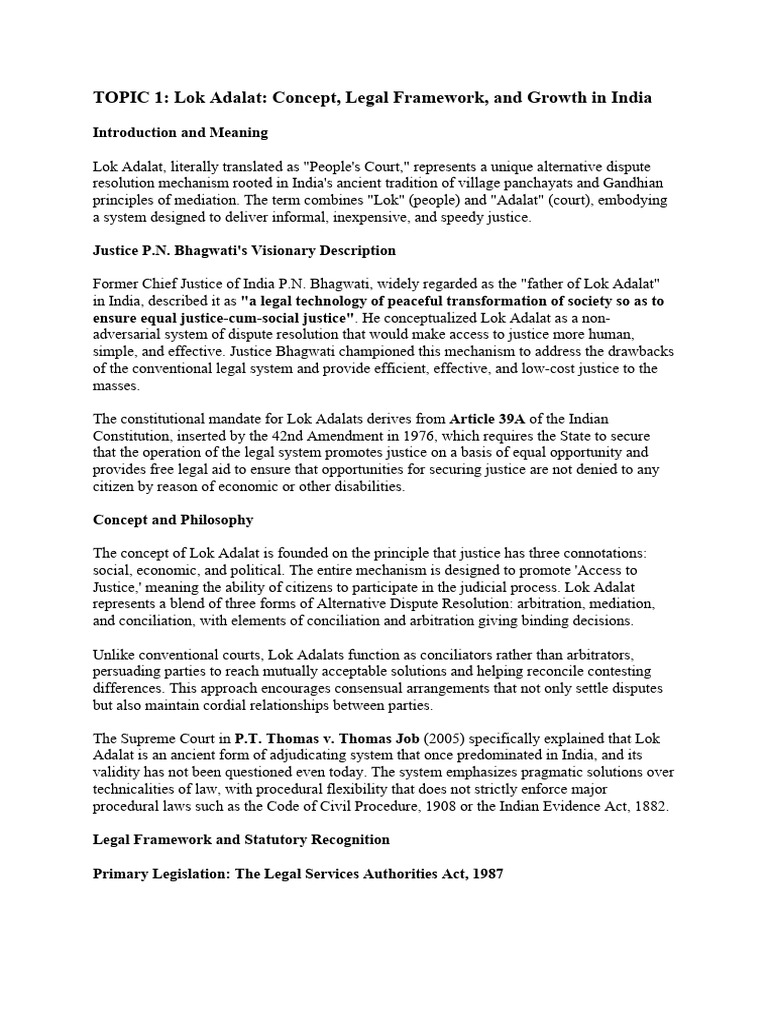 TOPIC 1: Lok Adalat: Concept, Legal Framework, and Growth in India

Introduction and Meaning

Lok Adalat, literally translated as "People's Court," represents a unique alternative dispute resolution mechanism rooted in India's ancient tradition of village panchayats and Gandhian principles of mediation. The term combines "Lok" (people) and "Adalat" (court), embodying a system designed to deliver informal, inexpensive, and speedy justice.

Justice P.N. Bhagwati's Visionary Description

Former Chief Justice of India P.N. Bhagwati, widely regarded as the "father of Lok Adalat" in India, described it as "a legal technology of peaceful transformation of society so as to ensure equal justice-cum-social justice". He conceptualized Lok Adalat as a non-adversarial system of dispute resolution that would make access to justice more human, simple, and effective. Justice Bhagwati championed this mechanism to address the drawbacks of the conventional legal system and provide efficient, effective, and low-cost justice to the masses.

The constitutional mandate for Lok Adalats derives from Article 39A of the Indian Constitution, inserted by the 42nd Amendment in 1976, which requires the State to secure that the operation of the legal system promotes justice on a basis of equal opportunity and provides free legal aid to ensure that opportunities for securing justice are not denied to any citizen by reason of economic or other disabilities.

Concept and Philosophy

The concept of Lok Adalat is founded on the principle that justice has three connotations: social, economic, and political. The entire mechanism is designed to promote 'Access to Justice,' meaning the ability of citizens to participate in the judicial process. Lok Adalat represents a blend of three forms of Alternative Dispute Resolution: arbitration, mediation, and conciliation, with elements of conciliation and arbitration giving binding decisions.

Unlike conventional courts, Lok Adalats function as conciliators rather than arbitrators, persuading parties to reach mutually acceptable solutions and helping reconcile contesting differences. This approach encourages consensual arrangements that not only settle disputes but also maintain cordial relationships between parties.

The Supreme Court in P.T. Thomas v. Thomas Job (2005) specifically explained that Lok Adalat is an ancient form of adjudicating system that once predominated in India, and its validity has not been questioned even today. The system emphasizes pragmatic solutions over technicalities of law, with procedural flexibility that does not strictly enforce major procedural laws such as the Code of Civil Procedure, 1908 or the Indian Evidence Act, 1882.

Legal Framework and Statutory Recognition

Primary Legislation: The Legal Services Authorities Act, 1987